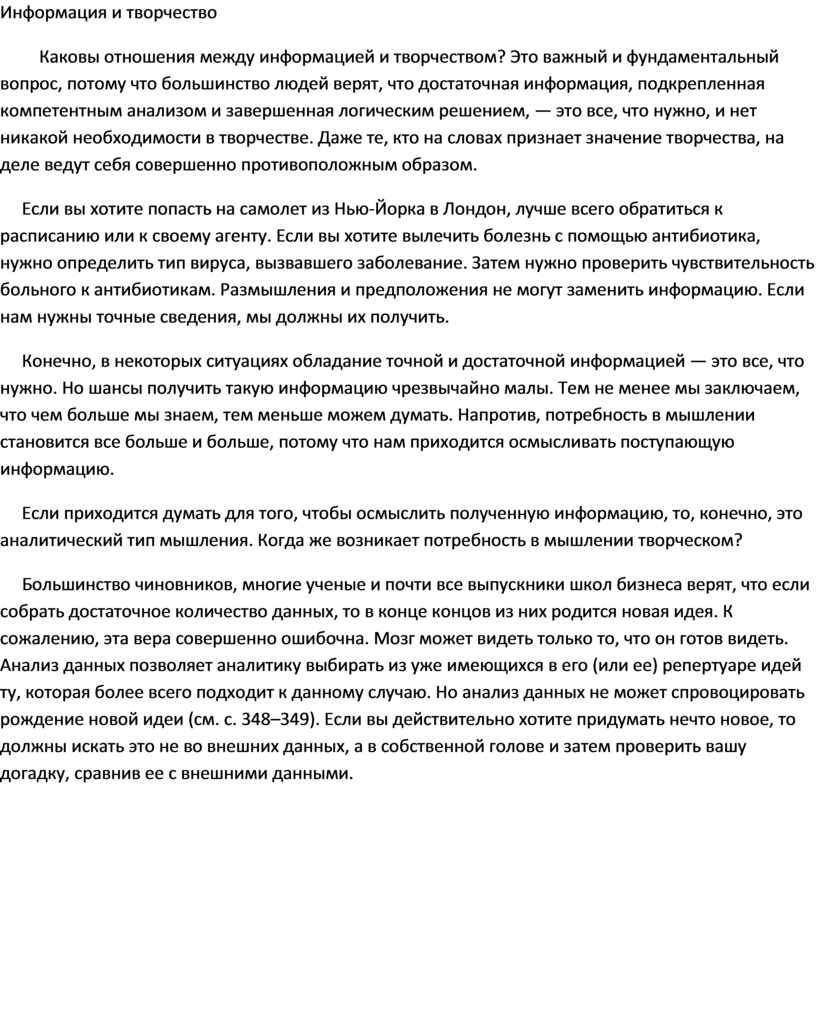 Информация и творчество

Каковы отношения между информацией и творчеством? Это важный и фундаментальный вопрос, потому что большинство людей верят, что достаточная информация, подкрепленная компетентным анализом и завершенная логическим решением, — это все, что нужно, и нет никакой необходимости в творчестве. Даже те, кто на словах признает значение творчества, на деле ведут себя совершенно противоположным образом.

Если вы хотите попасть на самолет из Нью-Йорка в Лондон, лучше всего обратиться к расписанию или к своему агенту. Если вы хотите вылечить болезнь с помощью антибиотика, нужно определить тип вируса, вызвавшего заболевание. Затем нужно проверить чувствительность больного к антибиотикам. Размышления и предположения не могут заменить информацию. Если нам нужны точные сведения, мы должны их получить.

Конечно, в некоторых ситуациях обладание точной и достаточной информацией — это все, что нужно. Но шансы получить такую информацию чрезвычайно малы. Тем не менее мы заключаем, что чем больше мы знаем, тем меньше можем думать. Напротив, потребность в мышлении становится все больше и больше, потому что нам приходится осмысливать поступающую информацию.

Если приходится думать для того, чтобы осмыслить полученную информацию, то, конечно, это аналитический тип мышления. Когда же возникает потребность в мышлении творческом?

Большинство чиновников, многие ученые и почти все выпускники школ бизнеса верят, что если собрать достаточное количество данных, то в конце концов из них родится новая идея. К сожалению, эта вера совершенно ошибочна. Мозг может видеть только то, что он готов видеть. Анализ данных позволяет аналитику выбирать из уже имеющихся в его (или ее) репертуаре идей ту, которая более всего подходит к данному случаю. Но анализ данных не может спровоцировать рождение новой идеи (см. с. 348–349). Если вы действительно хотите придумать нечто новое, то должны искать это не во внешних данных, а в собственной голове и затем проверить вашу догадку, сравнив ее с внешними данными.